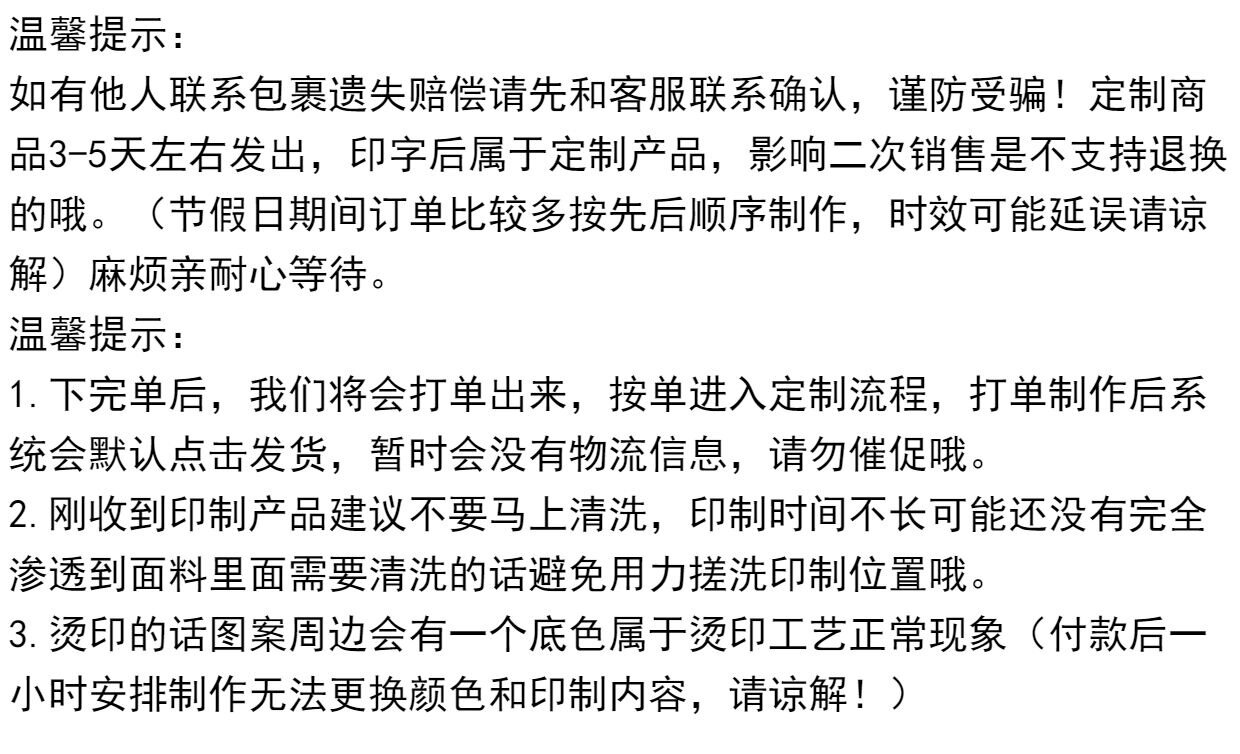 温馨提示：

如有他人联系包裹遗失赔偿请先和客服联系确认，谨防受骗！定制商品3-5天左右发出，印字后属于定制产品，影响二次销售是不支持退换的哦。（节假日期间订单比较多按先后顺序制作，时效可能延误请谅解）麻烦亲耐心等待。

温馨提示：

1.下完单后，我们将会打单出来，按单进入定制流程，打单制作后系统会默认点击发货，暂时会没有物流信息，请勿催促哦。

2.刚收到印制产品建议不要马上清洗，印制时间不长可能还没有完全渗透到面料里面需要清洗的话避免用力搓洗印制位置哦。

3.烫印的话图案周边会有一个底色属于烫印工艺正常现象（付款后一小时安排制作无法更换颜色和印制内容，请谅解！）